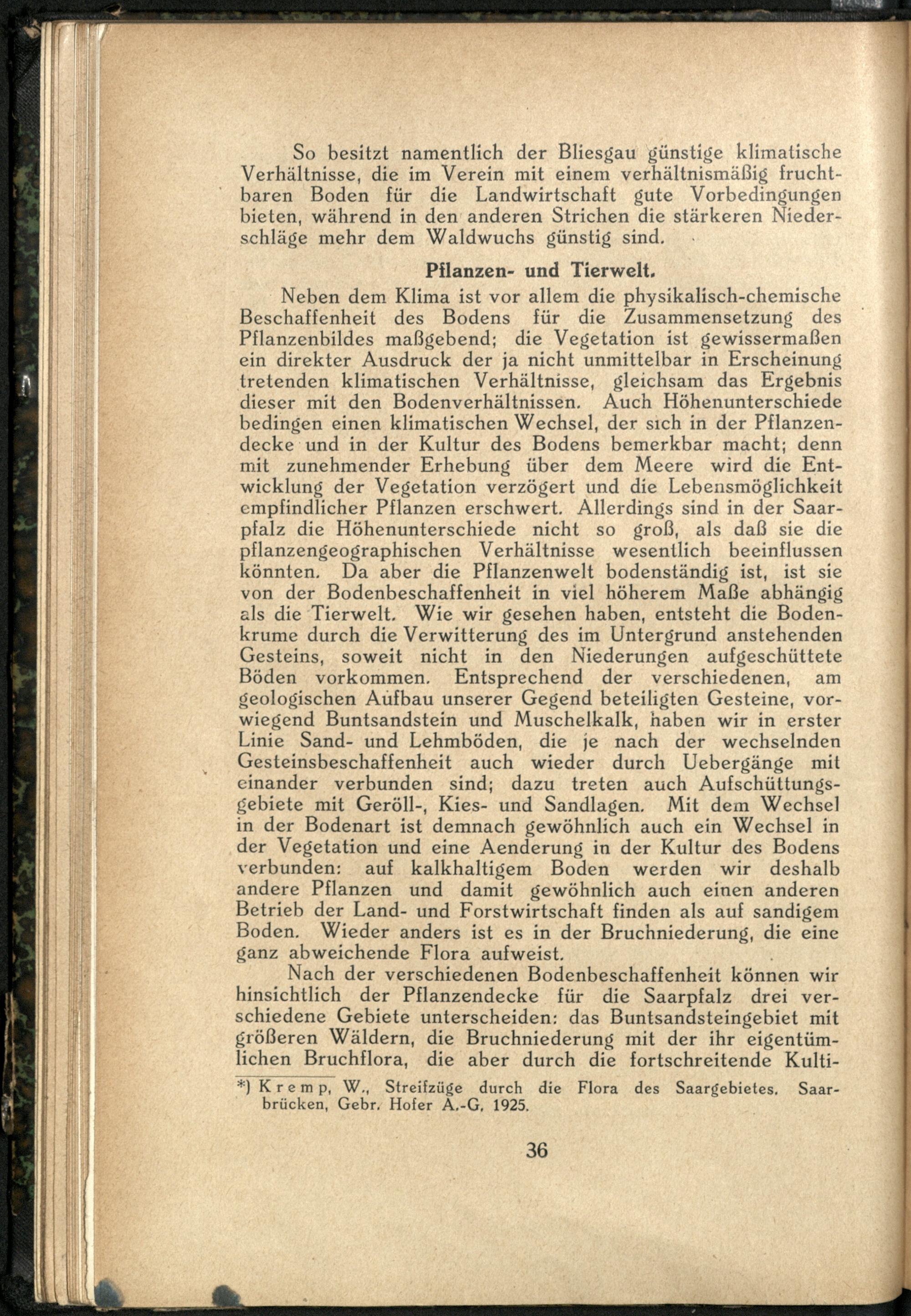 So besitzt namentlich der Bliesgau günstige klimatische Verhältnisse, die im Verein mit einem verhältnismäßig fruchtbaren Boden für die Landwirtschaft gute Vorbedingungen bieten, während in den anderen Strichen die stärkeren Niederschläge mehr dem Waldwuchs günstig sind.

Pflanzen- und Tierwelt.

Neben dem Klima ist vor allem die physikalisch-chemische Beschaffenheit des Bodens für die Zusammensetzung des Pflanzenbildes maßgebend; die Vegetation ist gewissermaßen ein direkter Ausdruck der ja nicht unmittelbar in Erscheinung tretenden klimatischen Verhältnisse, gleichsam das Ergebnis dieser mit den Bodenverhältnissen. Auch Höhenunterschiede bedingen einen klimatischen Wechsel, der sich in der Pflanzendecke und in der Kultur des Bodens bemerkbar macht; denn mit zunehmender Erhebung über dem Meere wird die Entwicklung der Vegetation verzögert und die Lebensmöglichkeit empfindlicher Pflanzen erschwert. Allerdings sind in der Saarpfalz die Höhenunterschiede nicht so groß, als daß sie die pflanzengeographischen Verhältnisse wesentlich beeinflussen könnten. Da aber die Pflanzenwelt bodenständig ist, ist sie von der Bodenbeschaffenheit in viel höherem Maße abhängig als die Tierwelt. Wie wir gesehen haben, entsteht die Bodenkrume durch die Verwitterung des im Untergrund anstehenden Gesteins, soweit nicht in den Niederungen aufgeschüttete Böden vorkommen. Entsprechend der verschiedenen, am geologischen Aufbau unserer Gegend beteiligten Gesteine, vorwiegend Buntsandstein und Muschelkalk, haben wir in erster Linie Sand- und Lehmböden, die je nach der wechselnden Gesteinsbeschaffenheit auch wieder durch Uebergänge mit einander verbunden sind; dazu treten auch Aufschüttungsgebiete mit Geröll-, Kies- und Sandlagen. Mit dem Wechsel in der Bodenart ist demnach gewöhnlich auch ein Wechsel in der Vegetation und eine Aenderung in der Kultur des Bodens verbunden: auf kalkhaltigem Boden werden wir deshalb andere Pflanzen und damit gewöhnlich auch einen anderen Betrieb der Land- und Forstwirtschaft finden als auf sandigem Boden. Wieder anders ist es in der Bruchniederung, die eine ganz abweichende Flora aufweist.

Nach der verschiedenen Bodenbeschaffenheit können wir hinsichtlich der Pflanzendecke für die Saarpfalz drei verschiedene Gebiete unterscheiden: das Buntsandsteingebiet mit größeren Wäldern, die Bruchniederung mit der ihr eigentümlichen Bruchflora, die aber durch die fortschreitende Kulti-

*) Kremp, W., Streifzüge durch die Flora des Saargebietes. Saarbrücken, Gebr. Hofer A.-G. 1925.

36